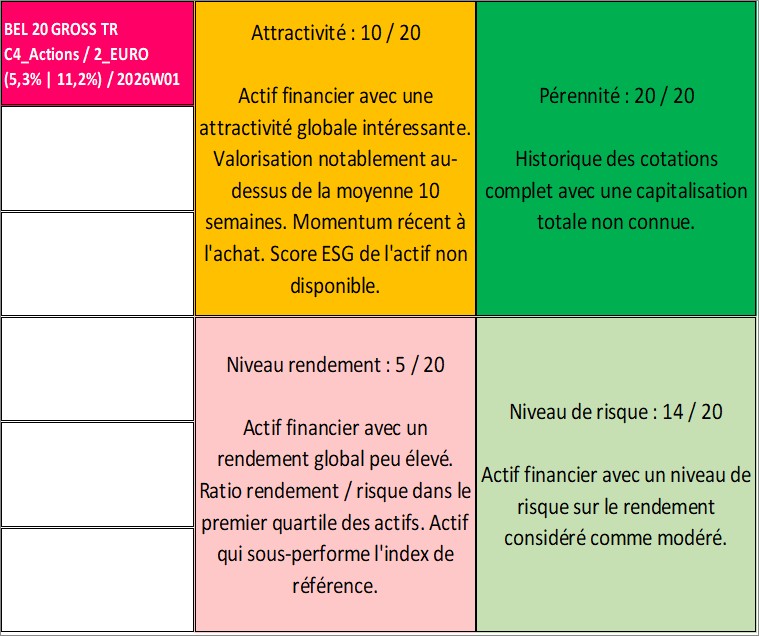 BEL 20 GROSS TR
C4_Actions / 2_EURO
(5,3% | 11,2%) / 2026W01

Attractivité : 10 / 20

Actif financier avec une attractivité globale intéressante. Valorisation notablement au-dessus de la moyenne 10 semaines. Momentum récent à l'achat. Score ESG de l'actif non disponible.

Pérennité : 20 / 20

Historique des cotations complet avec une capitalisation totale non connue.

Niveau rendement : 5 / 20

Actif financier avec un rendement global peu élevé. Ratio rendement / risque dans le premier quartile des actifs. Actif qui sous-performe l'index de référence.

Niveau de risque : 14 / 20

Actif financier avec un niveau de risque sur le rendement considéré comme modéré.